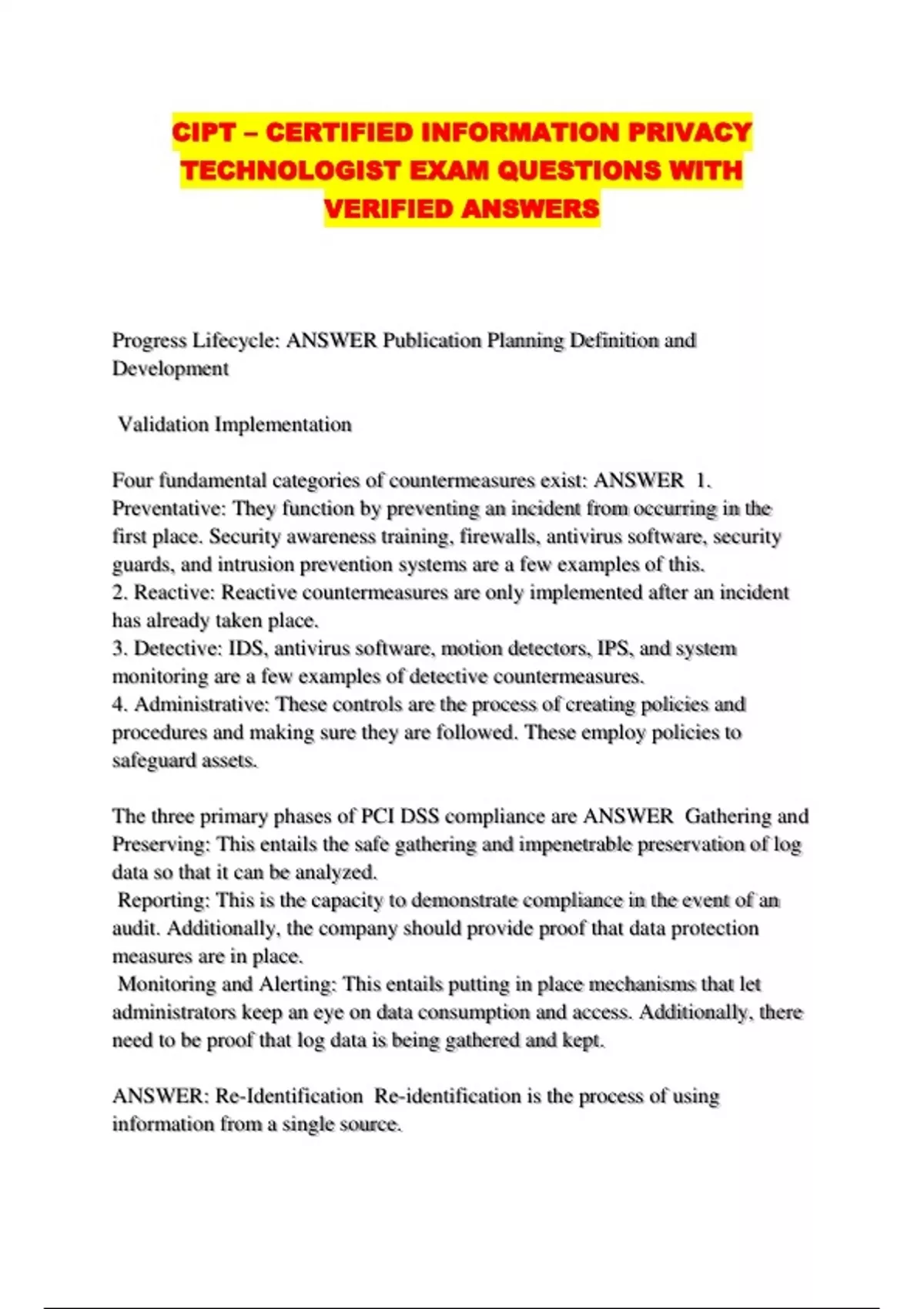 CIPT – CERTIFIED INFORMATION PRIVACY TECHNOLOGIST EXAM QUESTIONS WITH VERIFIED ANSWERS

Progress Lifecycle: ANSWER Publication Planning Definition and Development

Validation Implementation

Four fundamental categories of countermeasures exist: ANSWER 1. Preventative: They function by preventing an incident from occurring in the first place. Security awareness training, firewalls, antivirus software, security guards, and intrusion prevention systems are a few examples of this.
2. Reactive: Reactive countermeasures are only implemented after an incident has already taken place.
3. Detective: IDS, antivirus software, motion detectors, IPS, and system monitoring are a few examples of detective countermeasures.
4. Administrative: These controls are the process of creating policies and procedures and making sure they are followed. These employ policies to safeguard assets.

The three primary phases of PCI DSS compliance are ANSWER Gathering and Preserving: This entails the safe gathering and impenetrable preservation of log data so that it can be analyzed.
Reporting: This is the capacity to demonstrate compliance in the event of an audit. Additionally, the company should provide proof that data protection measures are in place.
Monitoring and Alerting: This entails putting in place mechanisms that let administrators keep an eye on data consumption and access. Additionally, there need to be proof that log data is being gathered and kept.

ANSWER: Re-Identification Re-identification is the process of using information from a single source.